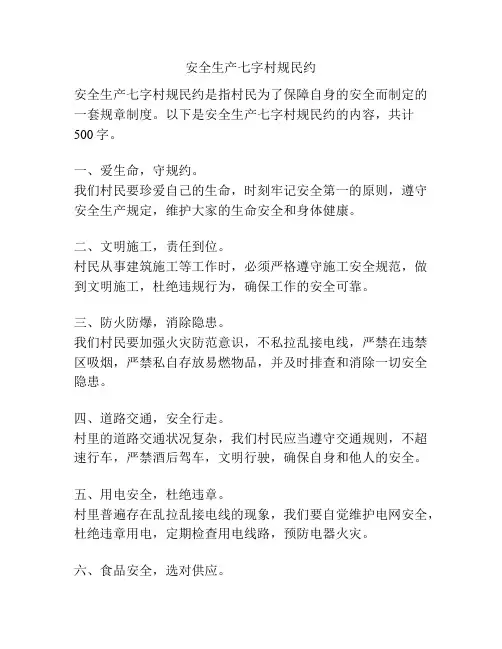 安全生产七字村规民约

安全生产七字村规民约是指村民为了保障自身的安全而制定的一套规章制度。以下是安全生产七字村规民约的内容，共计500字。

一、爱生命，守规约。
我们村民要珍爱自己的生命，时刻牢记安全第一的原则，遵守安全生产规定，维护大家的生命安全和身体健康。

二、文明施工，责任到位。
村民从事建筑施工等工作时，必须严格遵守施工安全规范，做到文明施工，杜绝违规行为，确保工作的安全可靠。

三、防火防爆，消除隐患。
我们村民要加强火灾防范意识，不私拉乱接电线，严禁在违禁区吸烟，严禁私自存放易燃物品，并及时排查和消除一切安全隐患。

四、道路交通，安全行走。
村里的道路交通状况复杂，我们村民应当遵守交通规则，不超速行车，严禁酒后驾车，文明行驶，确保自身和他人的安全。

五、用电安全，杜绝违章。
村里普遍存在乱拉乱接电线的现象，我们要自觉维护电网安全，杜绝违章用电，定期检查用电线路，预防电器火灾。

六、食品安全，选对供应。